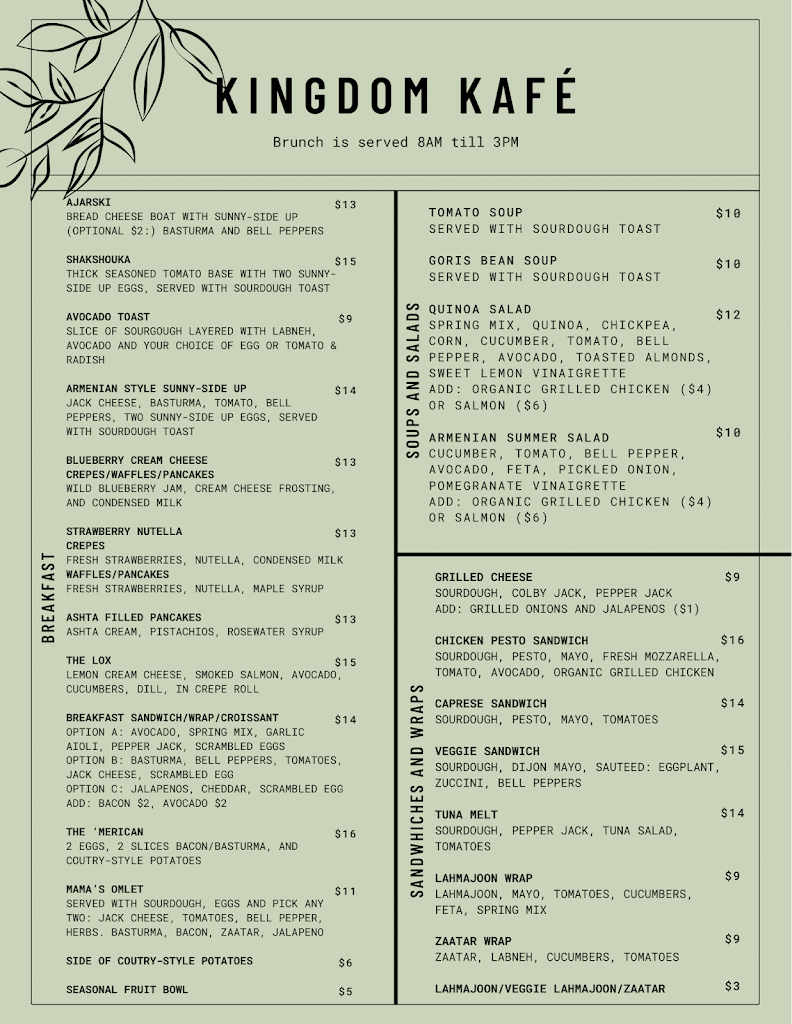 KINGDOM KAFÉ

Brunch is served 8AM till 3PM

BREAKFAST

AJARSKI $13
BREAD CHEESE BOAT WITH SUNNY-SIDE UP (OPTIONAL $2:) BASTURMA AND BELL PEPPERS

SHAKSHOUKA $15
THICK SEASONED TOMATO BASE WITH TWO SUNNY-SIDE UP EGGS, SERVED WITH SOURDOUGH TOAST

AVOCADO TOAST $9
SLICE OF SOURGOUGH LAYERED WITH LABNEH, AVOCADO AND YOUR CHOICE OF EGG OR TOMATO & RADISH

ARMENIAN STYLE SUNNY-SIDE UP $14
JACK CHEESE, BASTURMA, TOMATO, BELL PEPPERS, TWO SUNNY-SIDE UP EGGS, SERVED WITH SOURDOUGH TOAST

BLUEBERRY CREAM CHEESE CREPES/WAFFLES/PANCAKES $13
WILD BLUEBERRY JAM, CREAM CHEESE FROSTING, AND CONDENSED MILK

STRAWBERRY NUTELLA $13
CREPES
FRESH STRAWBERRIES, NUTELLA, CONDENSED MILK
WAFFLES/PANCAKES
FRESH STRAWBERRIES, NUTELLA, MAPLE SYRUP

ASHTA FILLED PANCAKES $13
ASHTA CREAM, PISTACHIOS, ROSEWATER SYRUP

THE LOX $15
LEMON CREAM CHEESE, SMOKED SALMON, AVOCADO, CUCUMBERS, DILL, IN CREPE ROLL

BREAKFAST SANDWICH/WRAP/CROISSANT $14
OPTION A: AVOCADO, SPRING MIX, GARLIC AIOLI, PEPPER JACK, SCRAMBLED EGGS
OPTION B: BASTURMA, BELL PEPPERS, TOMATOES, JACK CHEESE, SCRAMBLED EGG
OPTION C: JALAPENOS, CHEDDAR, SCRAMBLED EGG
ADD: BACON $2, AVOCADO $2

THE 'MERICAN $16
2 EGGS, 2 SLICES BACON/BASTURMA, AND COUTRY-STYLE POTATOES

MAMA'S OMLET $11
SERVED WITH SOURDOUGH, EGGS AND PICK ANY TWO: JACK CHEESE, TOMATOES, BELL PEPPER, HERBS. BASTURMA, BACON, ZAATAR, JALAPENO

SIDE OF COUTRY-STYLE POTATOES $6

SEASONAL FRUIT BOWL $5

SOUPS AND SALADS

TOMATO SOUP $10
SERVED WITH SOURDOUGH TOAST

GORIS BEAN SOUP $10
SERVED WITH SOURDOUGH TOAST

QUINOA SALAD $12
SPRING MIX, QUINOA, CHICKPEA, CORN, CUCUMBER, TOMATO, BELL PEPPER, AVOCADO, TOASTED ALMONDS, SWEET LEMON VINAIGRETTE
ADD: ORGANIC GRILLED CHICKEN ($4) OR SALMON ($6)

ARMENIAN SUMMER SALAD $10
CUCUMBER, TOMATO, BELL PEPPER, AVOCADO, FETA, PICKLED ONION, POMEGRANATE VINAIGRETTE
ADD: ORGANIC GRILLED CHICKEN ($4) OR SALMON ($6)

SANDWHICHES AND WRAPS

GRILLED CHEESE $9
SOURDOUGH, COLBY JACK, PEPPER JACK
ADD: GRILLED ONIONS AND JALAPENOS ($1)

CHICKEN PESTO SANDWICH $16
SOURDOUGH, PESTO, MAYO, FRESH MOZZARELLA, TOMATO, AVOCADO, ORGANIC GRILLED CHICKEN

CAPRESE SANDWICH $14
SOURDOUGH, PESTO, MAYO, TOMATOES

VEGGIE SANDWICH $15
SOURDOUGH, DIJON MAYO, SAUTEED: EGGPLANT, ZUCCINI, BELL PEPPERS

TUNA MELT $14
SOURDOUGH, PEPPER JACK, TUNA SALAD, TOMATOES

LAHMAJOON WRAP $9
LAHMAJOON, MAYO, TOMATOES, CUCUMBERS, FETA, SPRING MIX

ZAATAR WRAP $9
ZAATAR, LABNEH, CUCUMBERS, TOMATOES

LAHMAJOON/VEGGIE LAHMAJOON/ZAATAR $3